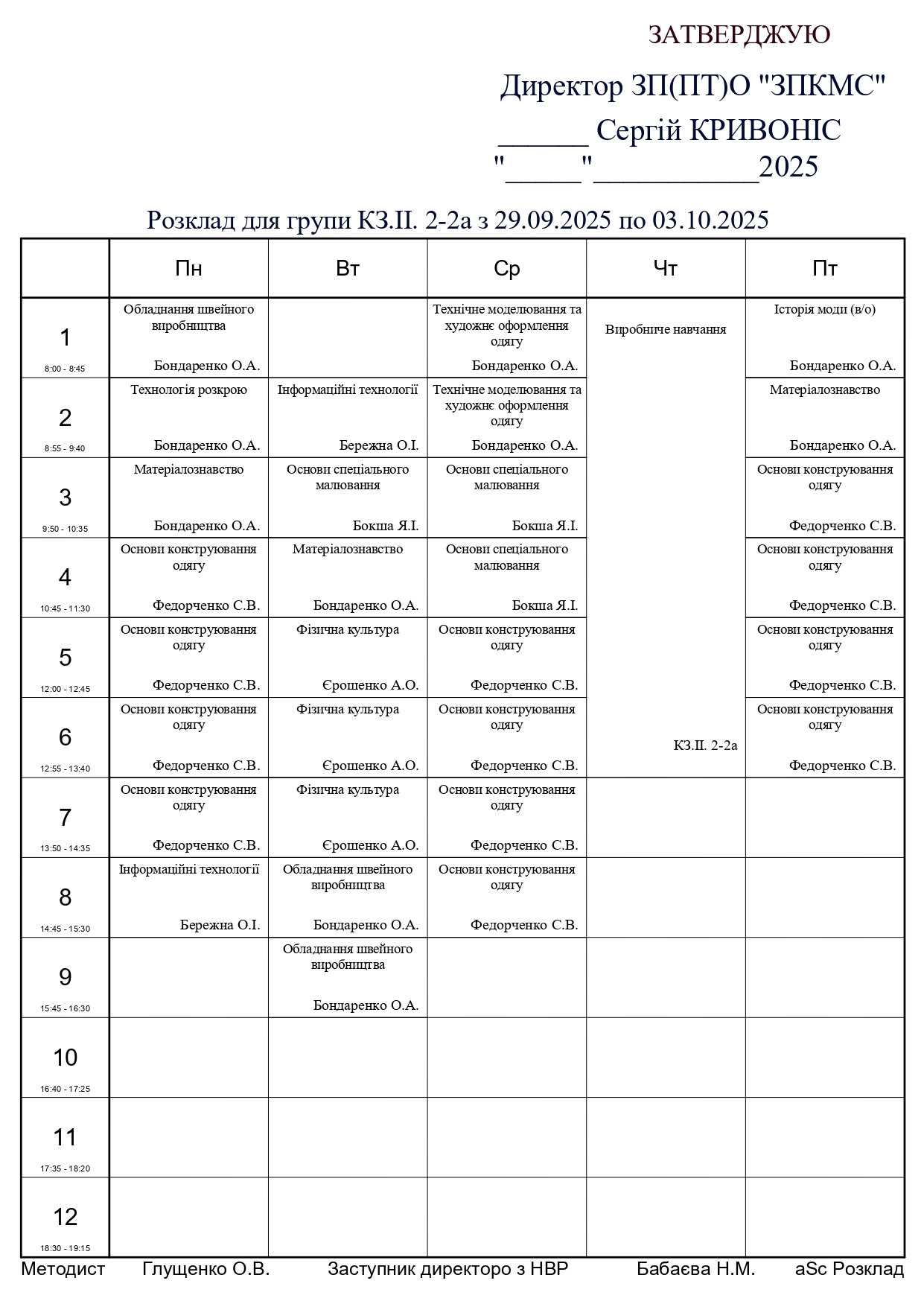 ЗАТВЕРДЖУЮ

Директор ЗП(ПТ)О "ЗПКМС"
______ Сергій КРИВОНІС
"_____"___________2025

Розклад для групи КЗ.ІІ. 2-2а з 29.09.2025 по 03.10.2025

| | Пн | Вт | Ср | Чт | Пт |
|---|---|---|---|---|---|
| 1 8:00 - 8:45 | Обладнання швейного виробництва Бондаренко О.А. | | Технічне моделювання та художнє оформлення одягу Бондаренко О.А. | Виробниче навчання КЗ.ІІ. 2-2а | Історія моди (в/о) Бондаренко О.А. |
| 2 8:55 - 9:40 | Технологія розкрою Бондаренко О.А. | Інформаційні технології Бережна О.І. | Технічне моделювання та художнє оформлення одягу Бондаренко О.А. | | Матеріалознавство Бондаренко О.А. |
| 3 9:50 - 10:35 | Матеріалознавство Бондаренко О.А. | Основи спеціального малювання Бокша Я.І. | Основи спеціального малювання Бокша Я.І. | | Основи конструювання одягу Федорченко С.В. |
| 4 10:45 - 11:30 | Основи конструювання одягу Федорченко С.В. | Матеріалознавство Бондаренко О.А. | Основи спеціального малювання Бокша Я.І. | | Основи конструювання одягу Федорченко С.В. |
| 5 12:00 - 12:45 | Основи конструювання одягу Федорченко С.В. | Фізична культура Єрошенко А.О. | Основи конструювання одягу Федорченко С.В. | | Основи конструювання одягу Федорченко С.В. |
| 6 12:55 - 13:40 | Основи конструювання одягу Федорченко С.В. | Фізична культура Єрошенко А.О. | Основи конструювання одягу Федорченко С.В. | | Основи конструювання одягу Федорченко С.В. |
| 7 13:50 - 14:35 | Основи конструювання одягу Федорченко С.В. | Фізична культура Єрошенко А.О. | Основи конструювання одягу Федорченко С.В. | | |
| 8 14:45 - 15:30 | Інформаційні технології Бережна О.І. | Обладнання швейного виробництва Бондаренко О.А. | Основи конструювання одягу Федорченко С.В. | | |
| 9 15:45 - 16:30 | | Обладнання швейного виробництва Бондаренко О.А. | | | |
| 10 16:40 - 17:25 | | | | | |
| 11 17:35 - 18:20 | | | | | |
| 12 18:30 - 19:15 | | | | | |

Методист Глущенко О.В. Заступник директоро з НВР Бабаєва Н.М. aSc Розклад